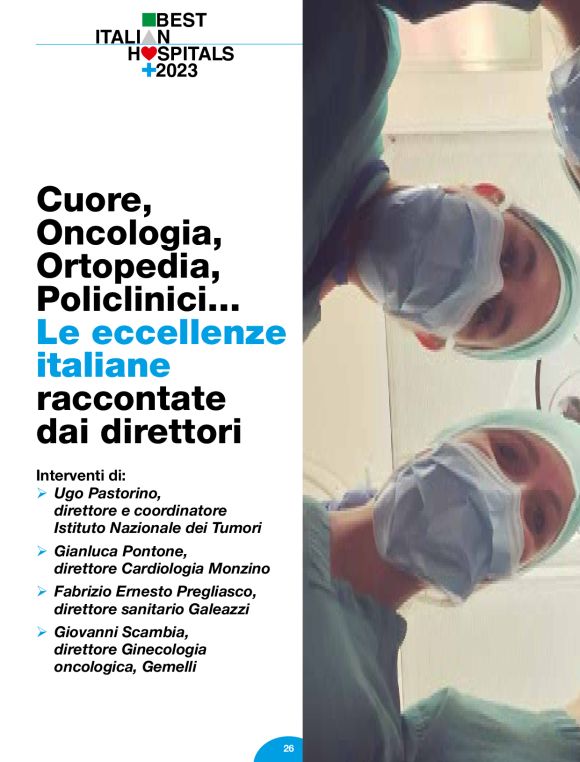 BEST
ITALIAN
HOSPITALS
2023

Cuore, Oncologia, Ortopedia, Policlinici... Le eccellenze italiane raccontate dai direttori

Interventi di:
➢ Ugo Pastorino, direttore e coordinatore Istituto Nazionale dei Tumori
➢ Gianluca Pontone, direttore Cardiologia Monzino
➢ Fabrizio Ernesto Pregliasco, direttore sanitario Galeazzi
➢ Giovanni Scambia, direttore Ginecologia oncologica, Gemelli

26